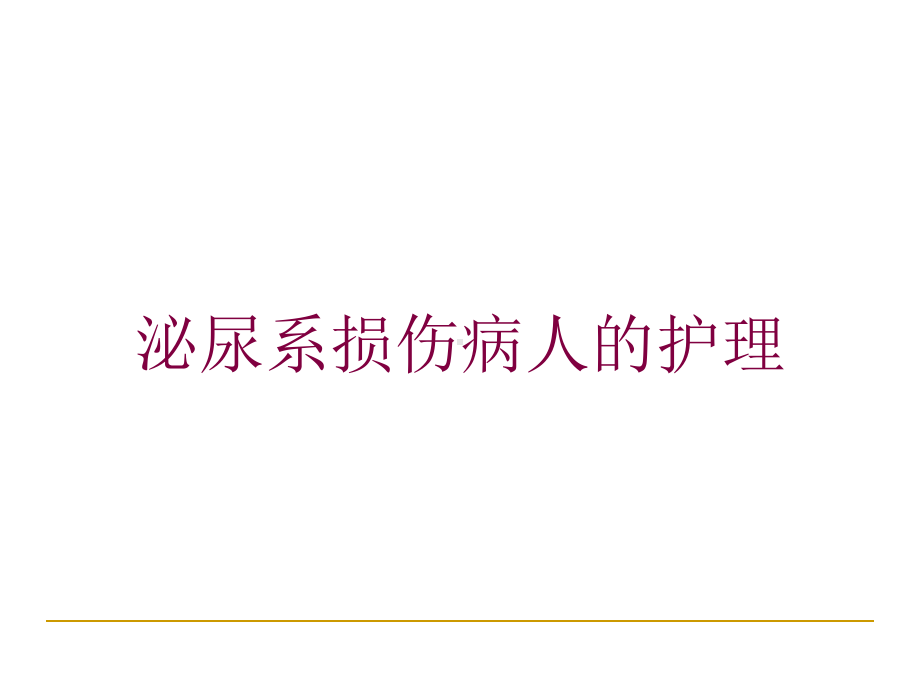 泌尿系损伤病人的护理